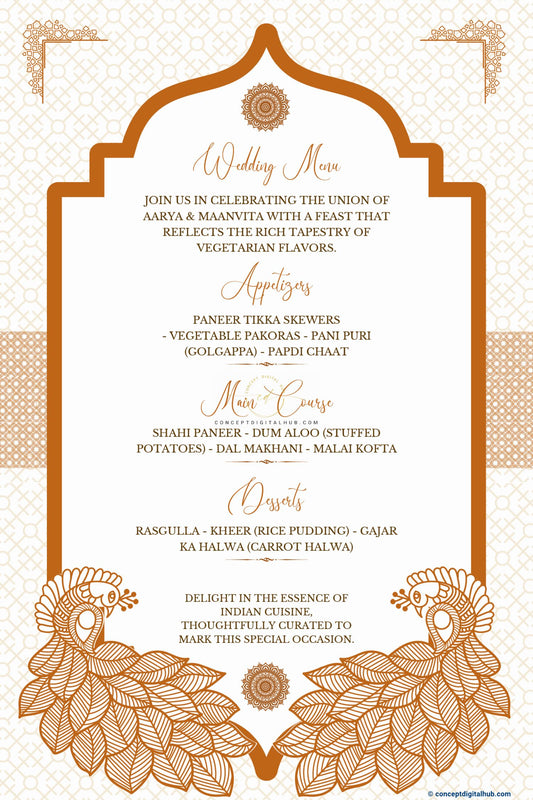 Wedding Menu

JOIN US IN CELEBRATING THE UNION OF AARYA & MAANVITA WITH A FEAST THAT REFLECTS THE RICH TAPESTRY OF VEGETARIAN FLAVORS.

Appetizers

PANEER TIKKA SKEWERS - VEGETABLE PAKORAS - PANI PURI (GOLGAPPA) - PAPDI CHAAT

Main Course

CONCEPTDIGITALHUB.COM

SHAHI PANEER - DUM ALOO (STUFFED POTATOES) - DAL MAKHANI - MALAI KOFTA

Desserts

RASGULLA - KHEER (RICE PUDDING) - GAJAR KA HALWA (CARROT HALWA)

DELIGHT IN THE ESSENCE OF INDIAN CUISINE, THOUGHTFULLY CURATED TO MARK THIS SPECIAL OCCASION.

© conceptdigitalhub.com